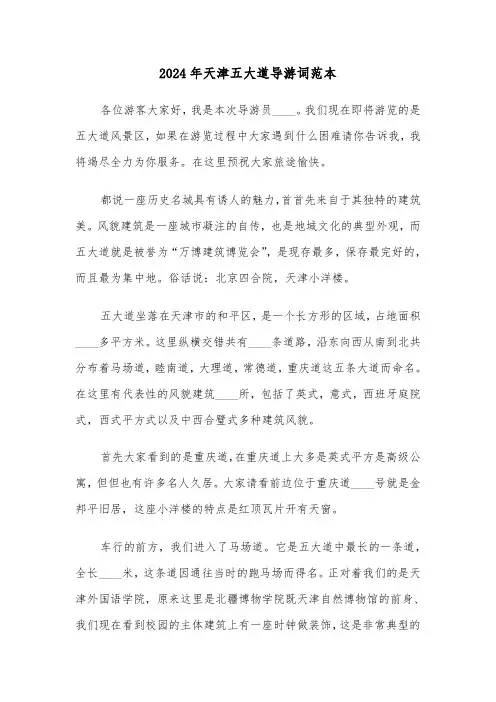 2024年天津五大道导游词范本

各位游客大家好，我是本次导游员____。我们现在即将游览的是五大道风景区，如果在游览过程中大家遇到什么困难请你告诉我，我将竭尽全力为你服务。在这里预祝大家旅途愉快。

都说一座历史名城具有诱人的魅力，首首先来自于其独特的建筑美。风貌建筑是一座城市凝注的自传，也是地域文化的典型外观，而五大道就是被誉为“万博建筑博览会”，是现存最多，保存最完好的，而且最为集中地。俗话说：北京四合院，天津小洋楼。

五大道坐落在天津市的和平区，是一个长方形的区域，占地面积____多平方米。这里纵横交错共有____条道路，沿东向西从南到北共分布着马场道，睦南道，大理道，常德道，重庆道这五条大道而命名。在这里有代表性的风貌建筑____所，包括了英式，意式，西班牙庭院式，西式平方式以及中西合璧式多种建筑风貌。

首先大家看到的是重庆道，在重庆道上大多是英式平方是高级公寓，但但也有许多名人久居。大家请看前边位于重庆道____号就是金邦平旧居，这座小洋楼的特点是红顶瓦片开有天窗。

车行的前方，我们进入了马场道。它是五大道中最长的一条道，全长____米，这条道因通往当时的跑马场而得名。正对着我们的是天津外国语学院，原来这里是北疆博物学院既天津自然博物馆的前身、我们现在看到校园的主体建筑上有一座时钟做装饰，这是非常典型的